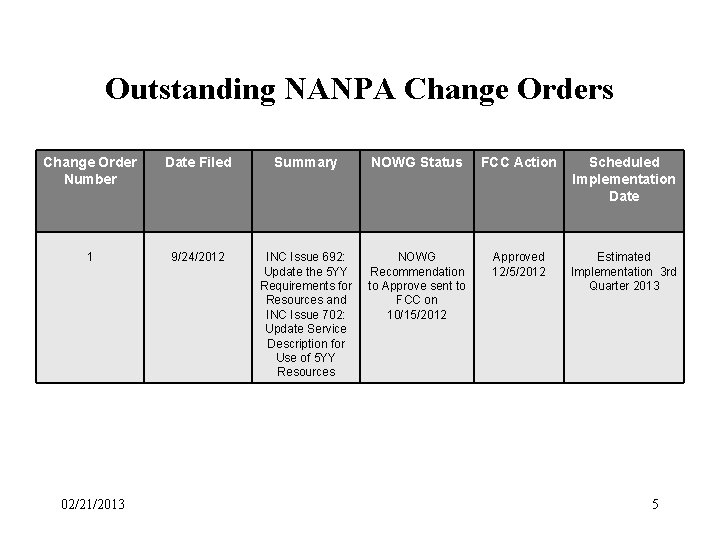 Outstanding NANPA Change Orders

| Change Order Number | Date Filed | Summary | NOWG Status | FCC Action | Scheduled Implementation Date |
|---|---|---|---|---|---|
| 1 | 9/24/2012 | INC Issue 692: Update the 5YY Requirements for Resources and INC Issue 702: Update Service Description for Use of 5YY Resources | NOWG Recommendation to Approve sent to FCC on 10/15/2012 | Approved 12/5/2012 | Estimated Implementation 3rd Quarter 2013 |

02/21/2013

5